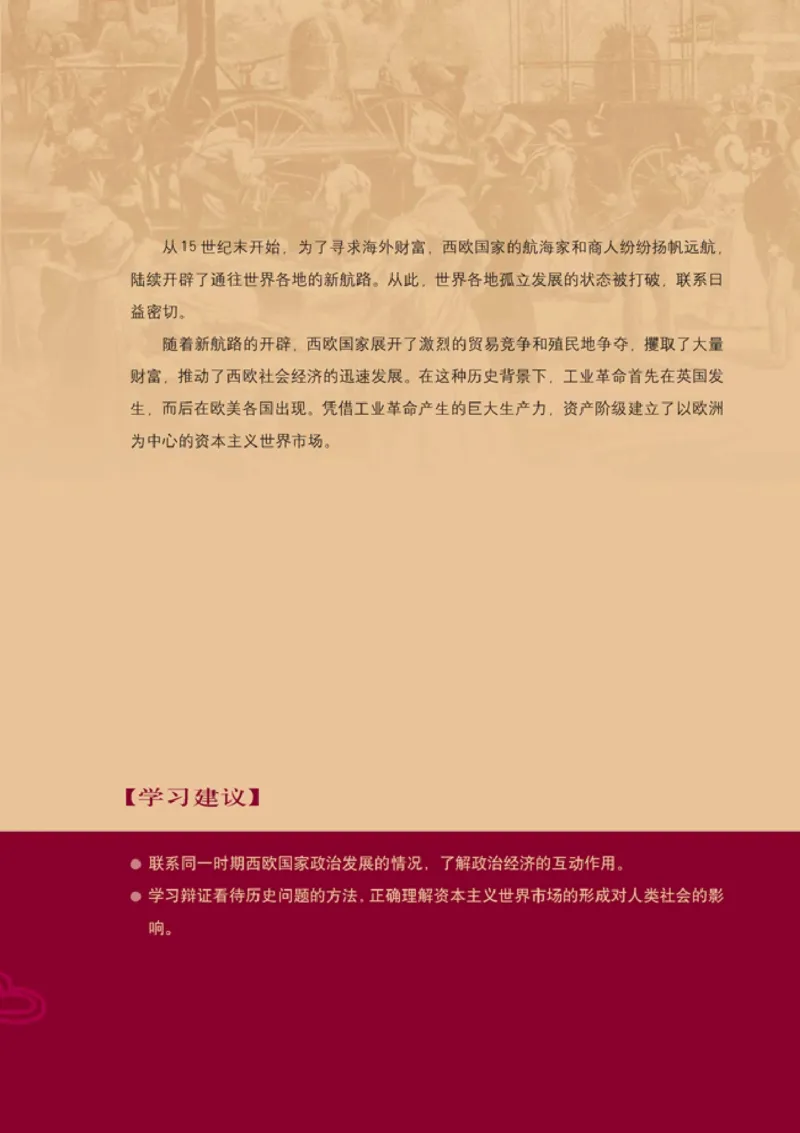 从15世纪末开始，为了寻求海外财富，西欧国家的航海家和商人纷纷扬帆远航，陆续开辟了通往世界各地的新航路。从此，世界各地孤立发展的状态被打破，联系日益密切。

随着新航路的开辟，西欧国家展开了激烈的贸易竞争和殖民地争夺，攫取了大量财富，推动了西欧社会经济的迅速发展。在这种历史背景下，工业革命首先在英国发生，而后在欧美各国出现。凭借工业革命产生的巨大生产力，资产阶级建立了以欧洲为中心的资本主义世界市场。

【学习建议】

● 联系同一时期西欧国家政治发展的情况，了解政治经济的互动作用。
● 学习辩证看待历史问题的方法，正确理解资本主义世界市场的形成对人类社会的影响。